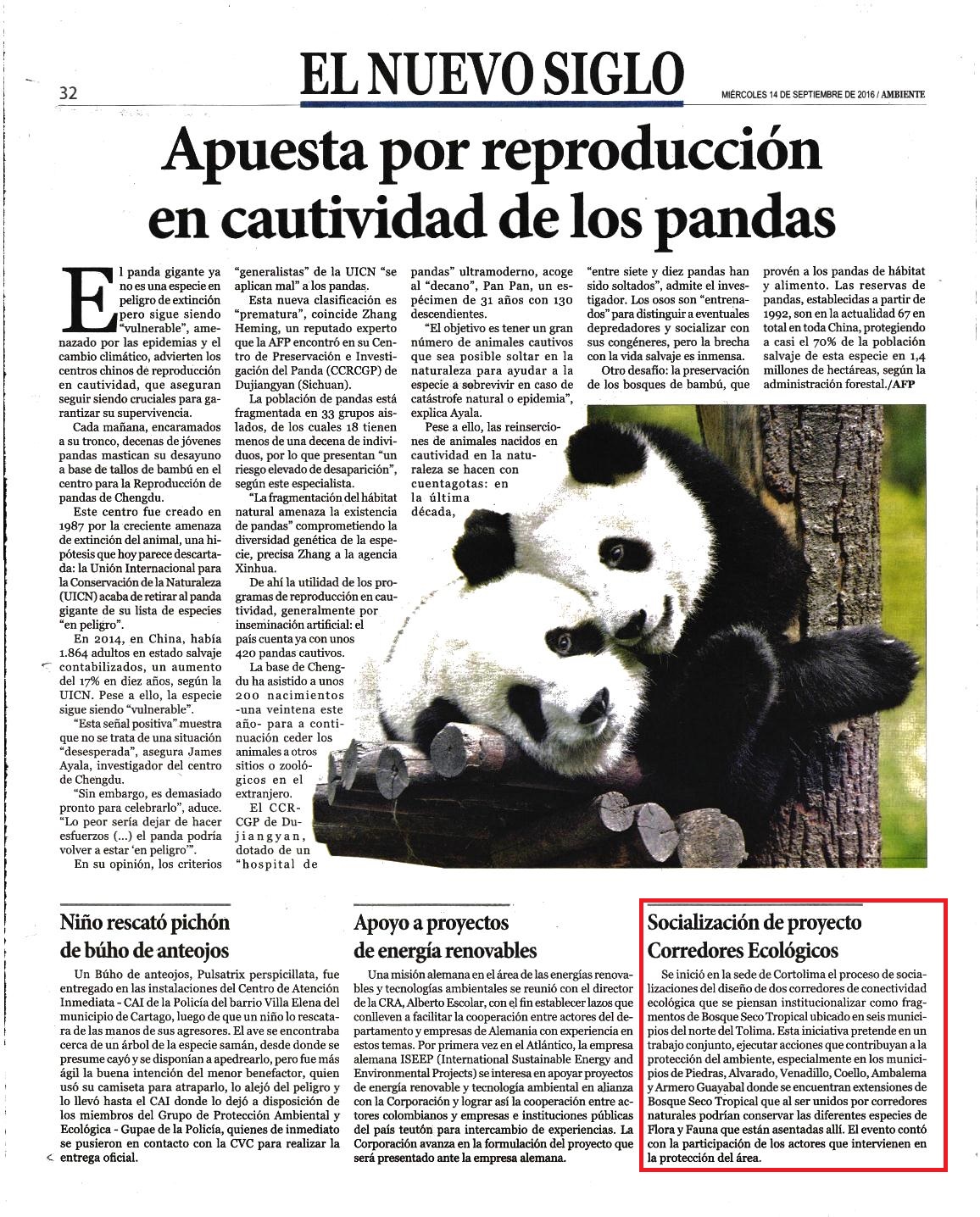 32

EL NUEVO SIGLO

MIÉRCOLES 14 DE SEPTIEMBRE DE 2016 / AMBIENTE

Apuesta por reproducción en cautividad de los pandas

El panda gigante ya no es una especie en peligro de extinción pero sigue siendo "vulnerable", amenazado por las epidemias y el cambio climático, advierten los centros chinos de reproducción en cautividad, que aseguran seguir siendo cruciales para garantizar su supervivencia.

Cada mañana, encaramados a su tronco, decenas de jóvenes pandas mastican su desayuno a base de tallos de bambú en el centro para la Reproducción de pandas de Chengdu.

Este centro fue creado en 1987 por la creciente amenaza de extinción del animal, una hipótesis que hoy parece descartada: la Unión Internacional para la Conservación de la Naturaleza (UICN) acaba de retirar al panda gigante de su lista de especies "en peligro".

En 2014, en China, había 1.864 adultos en estado salvaje contabilizados, un aumento del 17% en diez años, según la UICN. Pese a ello, la especie sigue siendo "vulnerable".

"Esta señal positiva" muestra que no se trata de una situación "desesperada", asegura James Ayala, investigador del centro de Chengdu.

"Sin embargo, es demasiado pronto para celebrarlo", aduce. "Lo peor sería dejar de hacer esfuerzos (...) el panda podría volver a estar 'en peligro'".

En su opinión, los criterios "generalistas" de la UICN "se aplican mal" a los pandas.

Esta nueva clasificación es "prematura", coincide Zhang Heming, un reputado experto que la AFP encontró en su Centro de Preservación e Investigación del Panda (CCRCGP) de Dujiangyan (Sichuan).

La población de pandas está fragmentada en 33 grupos aislados, de los cuales 18 tienen menos de una decena de individuos, por lo que presentan "un riesgo elevado de desaparición", según este especialista.

"La fragmentación del hábitat natural amenaza la existencia de pandas" comprometiendo la diversidad genética de la especie, precisa Zhang a la agencia Xinhua.

De ahí la utilidad de los programas de reproducción en cautividad, generalmente por inseminación artificial: el país cuenta ya con unos 420 pandas cautivos.

La base de Chengdu ha asistido a unos 200 nacimientos -una veintena este año- para a continuación ceder los animales a otros sitios o zoológicos en el extranjero.

El CCRCGP de Dujiangyan, dotado de un "hospital de pandas" ultramoderno, acoge al "decano", Pan Pan, un espécimen de 31 años con 130 descendientes.

"El objetivo es tener un gran número de animales cautivos que sea posible soltar en la naturaleza para ayudar a la especie a sobrevivir en caso de catástrofe natural o epidemia", explica Ayala.

Pese a ello, las reinserciones de animales nacidos en cautividad en la naturaleza se hacen con cuentagotas: en la última década, "entre siete y diez pandas han sido soltados", admite el investigador. Los osos son "entrenados" para distinguir a eventuales depredadores y socializar con sus congéneres, pero la brecha con la vida salvaje es inmensa.

Otro desafío: la preservación de los bosques de bambú, que provén a los pandas de hábitat y alimento. Las reservas de pandas, establecidas a partir de 1992, son en la actualidad 67 en total en toda China, protegiendo a casi el 70% de la población salvaje de esta especie en 1,4 millones de hectáreas, según la administración forestal./AFP

Niño rescató pichón de búho de anteojos

Un Búho de anteojos, Pulsatrix perspicillata, fue entregado en las instalaciones del Centro de Atención Inmediata - CAI de la Policía del barrio Villa Elena del municipio de Cartago, luego de que un niño lo rescatara de las manos de sus agresores. El ave se encontraba cerca de un árbol de la especie samán, desde donde se presume cayó y se disponían a apedrearlo, pero fue más ágil la buena intención del menor benefactor, quien usó su camiseta para atraparlo, lo alejó del peligro y lo llevó hasta el CAI donde lo dejó a disposición de los miembros del Grupo de Protección Ambiental y Ecológica - Gupae de la Policía, quienes de inmediato se pusieron en contacto con la CVC para realizar la entrega oficial.

Apoyo a proyectos de energía renovables

Una misión alemana en el área de las energías renovables y tecnologías ambientales se reunió con el director de la CRA, Alberto Escolar, con el fin establecer lazos que conlleven a facilitar la cooperación entre actores del departamento y empresas de Alemania con experiencia en estos temas. Por primera vez en el Atlántico, la empresa alemana ISEEP (International Sustainable Energy and Environmental Projects) se interesa en apoyar proyectos de energía renovable y tecnología ambiental en alianza con la Corporación y lograr así la cooperación entre actores colombianos y empresas e instituciones públicas del país teutón para intercambio de experiencias. La Corporación avanza en la formulación del proyecto que será presentado ante la empresa alemana.

Socialización de proyecto Corredores Ecológicos

Se inició en la sede de Cortolima el proceso de socializaciones del diseño de dos corredores de conectividad ecológica que se piensan institucionalizar como fragmentos de Bosque Seco Tropical ubicado en seis municipios del norte del Tolima. Esta iniciativa pretende en un trabajo conjunto, ejecutar acciones que contribuyan a la protección del ambiente, especialmente en los municipios de Piedras, Alvarado, Venadillo, Coello, Ambalema y Armero Guayabal donde se encuentran extensiones de Bosque Seco Tropical que al ser unidos por corredores naturales podrían conservar las diferentes especies de Flora y Fauna que están asentadas allí. El evento contó con la participación de los actores que intervienen en la protección del área.